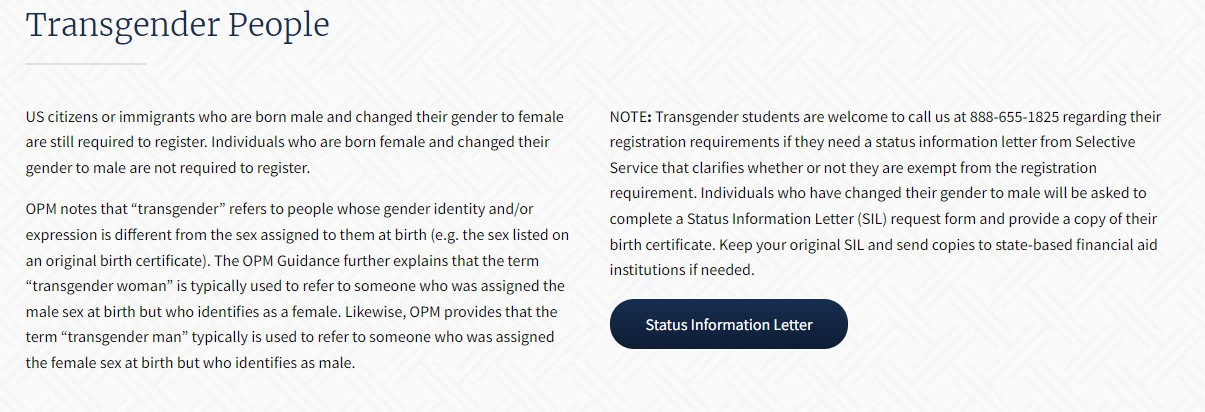 Transgender People

US citizens or immigrants who are born male and changed their gender to female are still required to register. Individuals who are born female and changed their gender to male are not required to register.

OPM notes that “transgender” refers to people whose gender identity and/or expression is different from the sex assigned to them at birth (e.g. the sex listed on an original birth certificate). The OPM Guidance further explains that the term “transgender woman” is typically used to refer to someone who was assigned the male sex at birth but who identifies as a female. Likewise, OPM provides that the term “transgender man” typically is used to refer to someone who was assigned the female sex at birth but who identifies as male.

NOTE: Transgender students are welcome to call us at 888-655-1825 regarding their registration requirements if they need a status information letter from Selective Service that clarifies whether or not they are exempt from the registration requirement. Individuals who have changed their gender to male will be asked to complete a Status Information Letter (SIL) request form and provide a copy of their birth certificate. Keep your original SIL and send copies to state-based financial aid institutions if needed.

Status Information Letter